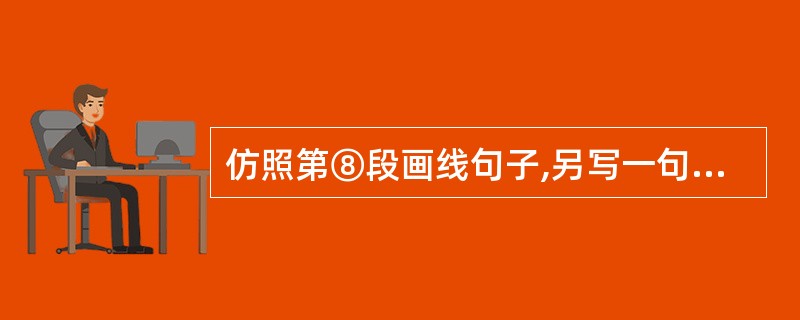 仿照第⑧段画线句子,另写一句...